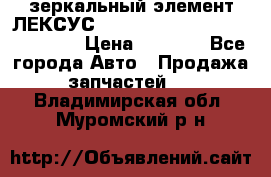 зеркальный элемент ЛЕКСУС

Цена Все города Авто Продажа запчастей

Владимирская обл Муромский р н

http://Объявлений.сайт